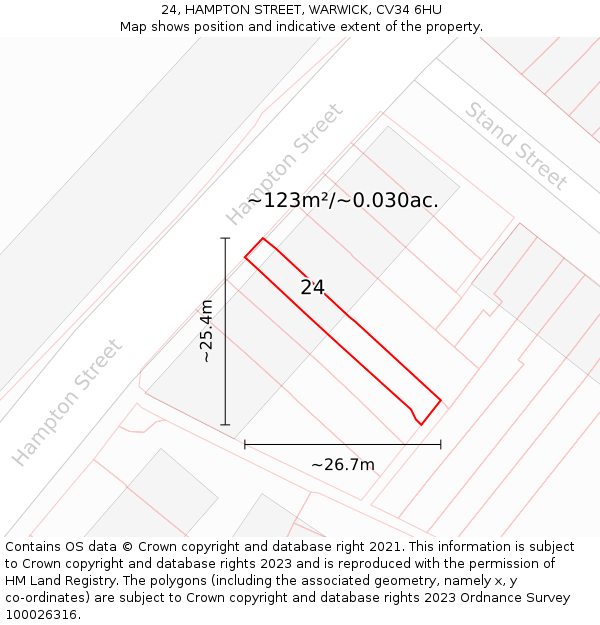 24, HAMPTON STREET, WARWICK, CV34 6HU
Map shows position and indicative extent of the property.

Hampton Street

Stand Street

~123m²/~0.030ac.

24

~25.4m

Hampton Street

~26.7m

Contains OS data © Crown copyright and database right 2021. This information is subject to Crown copyright and database rights 2023 and is reproduced with the permission of HM Land Registry. The polygons (including the associated geometry, namely x, y co-ordinates) are subject to Crown copyright and database rights 2023 Ordnance Survey 100026316.